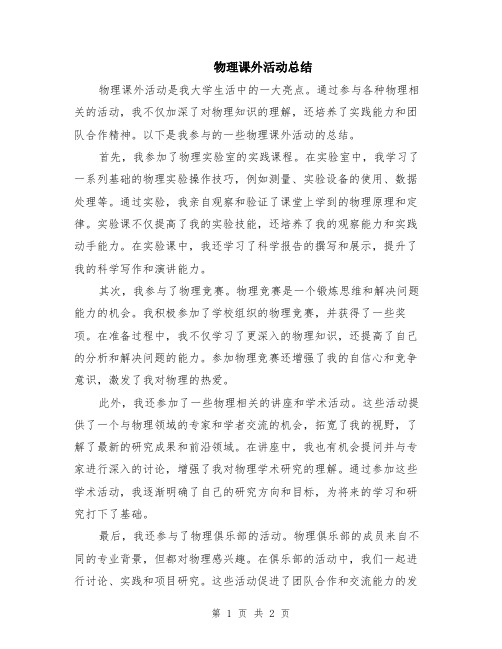 物理课外活动总结

物理课外活动是我大学生活中的一大亮点。通过参与各种物理相关的活动，我不仅加深了对物理知识的理解，还培养了实践能力和团队合作精神。以下是我参与的一些物理课外活动的总结。

首先，我参加了物理实验室的实践课程。在实验室中，我学习了一系列基础的物理实验操作技巧，例如测量、实验设备的使用、数据处理等。通过实验，我亲自观察和验证了课堂上学到的物理原理和定律。实验课不仅提高了我的实验技能，还培养了我的观察能力和实践动手能力。在实验课中，我还学习了科学报告的撰写和展示，提升了我的科学写作和演讲能力。

其次，我参与了物理竞赛。物理竞赛是一个锻炼思维和解决问题能力的机会。我积极参加了学校组织的物理竞赛，并获得了一些奖项。在准备过程中，我不仅学习了更深入的物理知识，还提高了自己的分析和解决问题的能力。参加物理竞赛还增强了我的自信心和竞争意识，激发了我对物理的热爱。

此外，我还参加了一些物理相关的讲座和学术活动。这些活动提供了一个与物理领域的专家和学者交流的机会，拓宽了我的视野，了解了最新的研究成果和前沿领域。在讲座中，我也有机会提问并与专家进行深入的讨论，增强了我对物理学术研究的理解。通过参加这些学术活动，我逐渐明确了自己的研究方向和目标，为将来的学习和研究打下了基础。

最后，我还参与了物理俱乐部的活动。物理俱乐部的成员来自不同的专业背景，但都对物理感兴趣。在俱乐部的活动中，我们一起进行讨论、实践和项目研究。这些活动促进了团队合作和交流能力的发

第 1 页 共 2 页